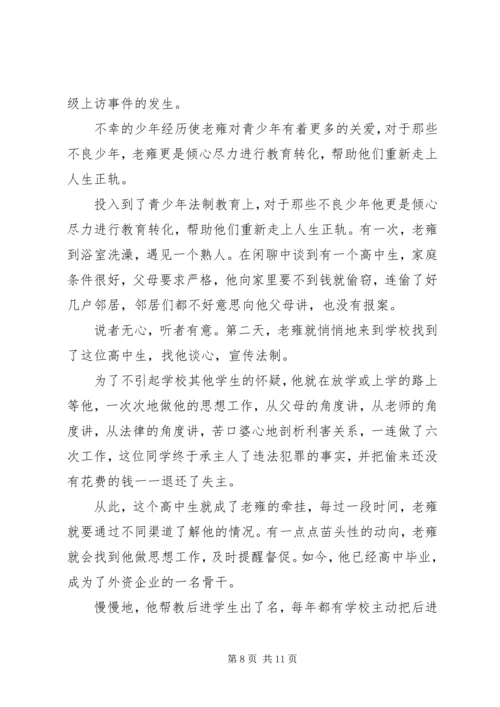 级上访事件的发生。

不幸的少年经历使老雍对青少年有着更多的关爱，对于那些不良少年，老雍更是倾心尽力进行教育转化，帮助他们重新走上人生正轨。

投入到了青少年法制教育上，对于那些不良少年他更是倾心尽力进行教育转化，帮助他们重新走上人生正轨。有一次，老雍到浴室洗澡，遇见一个熟人。在闲聊中谈到有一个高中生，家庭条件很好，父母要求严格，他向家里要不到钱就偷窃，连偷了好几户邻居，邻居们都不好意思向他父母讲，也没有报案。

说者无心，听者有意。第二天，老雍就悄悄地来到学校找到了这位高中生，找他谈心，宣传法制。

为了不引起学校其他学生的怀疑，他就在放学或上学的路上等他，一次次地做他的思想工作，从父母的角度讲，从老师的角度讲，从法律的角度讲，苦口婆心地剖析利害关系，一连做了六次工作，这位同学终于承主人了违法犯罪的事实，并把偷来还没有花费的钱一一退还了失主。

从此，这个高中生就成了老雍的牵挂，每过一段时间，老雍就要通过不同渠道了解他的情况。有一点点苗头性的动向，老雍就会找到他做思想工作，及时提醒督促。如今，他已经高中毕业，成为了外资企业的一名骨干。

慢慢地，他帮教后进学生出了名，每年都有学校主动把后进

第 8 页 共 11 页